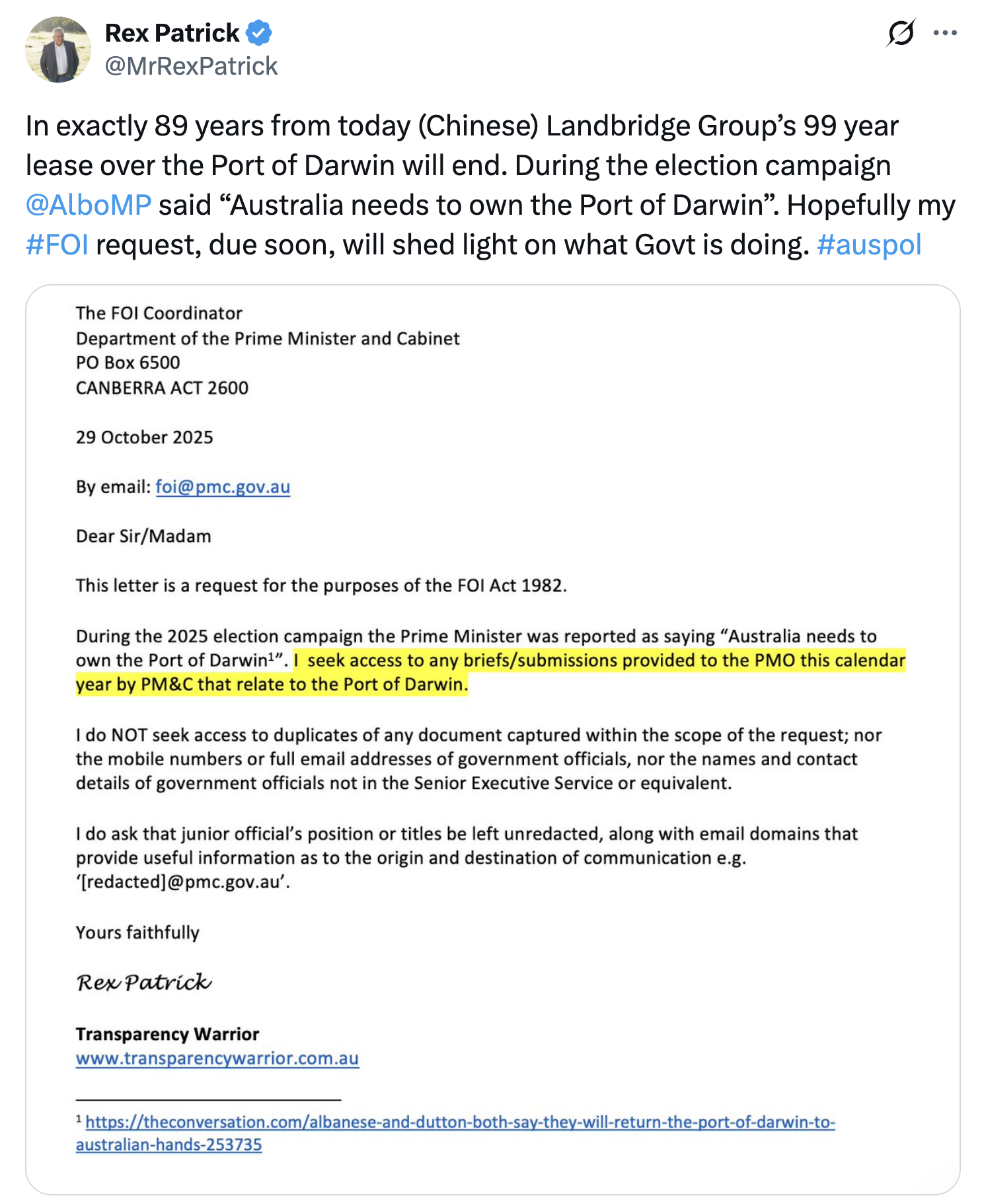 Rex Patrick
@MrRexPatrick

In exactly 89 years from today (Chinese) Landbridge Group's 99 year lease over the Port of Darwin will end. During the election campaign @AlboMP said "Australia needs to own the Port of Darwin". Hopefully my #FOI request, due soon, will shed light on what Govt is doing. #auspol

The FOI Coordinator
Department of the Prime Minister and Cabinet
PO Box 6500
CANBERRA ACT 2600

29 October 2025

By email: foi@pmc.gov.au

Dear Sir/Madam

This letter is a request for the purposes of the FOI Act 1982.

During the 2025 election campaign the Prime Minister was reported as saying "Australia needs to own the Port of Darwin$^1$". I seek access to any briefs/submissions provided to the PMO this calendar year by PM&C that relate to the Port of Darwin.

I do NOT seek access to duplicates of any document captured within the scope of the request; nor the mobile numbers or full email addresses of government officials, nor the names and contact details of government officials not in the Senior Executive Service or equivalent.

I do ask that junior official's position or titles be left unredacted, along with email domains that provide useful information as to the origin and destination of communication e.g. '[redacted]@pmc.gov.au'.

Yours faithfully

Rex Patrick

Transparency Warrior
www.transparencywarrior.com.au

$^1$ https://theconversation.com/albanese-and-dutton-both-say-they-will-return-the-port-of-darwin-to-australian-hands-253735